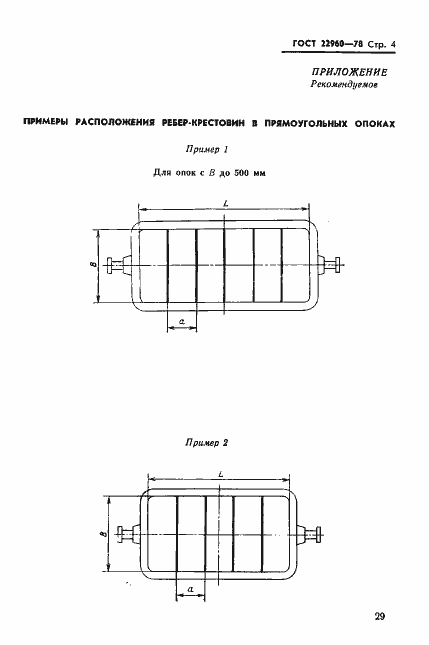 ГОСТ 22960—78 Стр. 4

ПРИЛОЖЕНИЕ
Рекомендуемое

ПРИМЕРЫ РАСПОЛОЖЕНИЯ РЕБЕР-КРЕСТОВИН В ПРЯМОУГОЛЬНЫХ ОПОКАХ

Пример 1

Для опок с $B$ до 500 мм

L

B

a

Пример 2

L

B

a

29